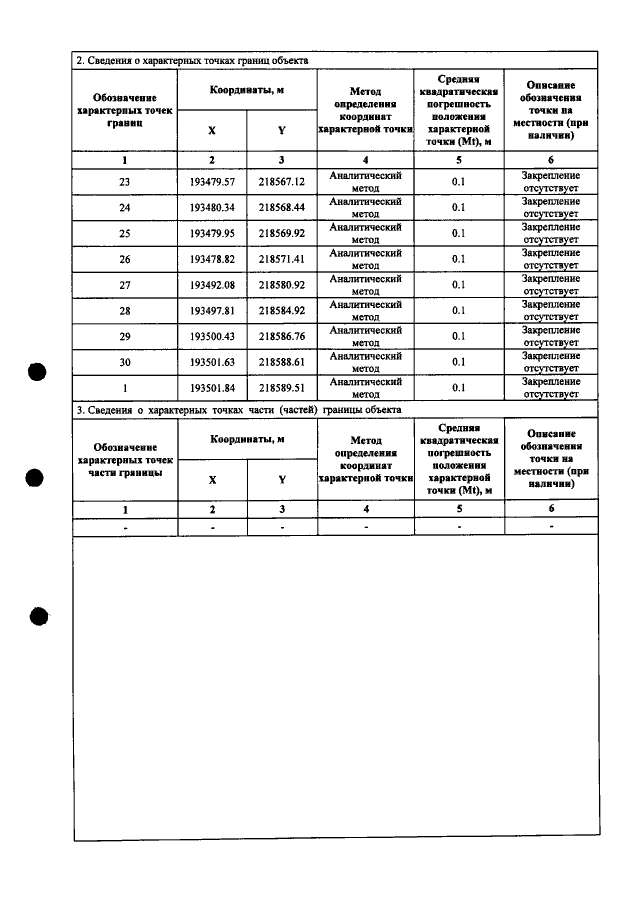 2. Сведения о характерных точках границ объекта

| Обозначение характерных точек границ | Координаты, м | | Метод определения координат характерной точки | Средняя квадратическая погрешность положения характерной точки (Mt), м | Описание обозначения точки на местности (при наличии) |
|---|---|---|---|---|---|
| | X | Y | | | |
| 1 | 2 | 3 | 4 | 5 | 6 |
| 23 | 193479.57 | 218567.12 | Аналитический метод | 0.1 | Закрепление отсутствует |
| 24 | 193480.34 | 218568.44 | Аналитический метод | 0.1 | Закрепление отсутствует |
| 25 | 193479.95 | 218569.92 | Аналитический метод | 0.1 | Закрепление отсутствует |
| 26 | 193478.82 | 218571.41 | Аналитический метод | 0.1 | Закрепление отсутствует |
| 27 | 193492.08 | 218580.92 | Аналитический метод | 0.1 | Закрепление отсутствует |
| 28 | 193497.81 | 218584.92 | Аналитический метод | 0.1 | Закрепление отсутствует |
| 29 | 193500.43 | 218586.76 | Аналитический метод | 0.1 | Закрепление отсутствует |
| 30 | 193501.63 | 218588.61 | Аналитический метод | 0.1 | Закрепление отсутствует |
| 1 | 193501.84 | 218589.51 | Аналитический метод | 0.1 | Закрепление отсутствует |

3. Сведения о характерных точках части (частей) границы объекта

| Обозначение характерных точек части границы | Координаты, м | | Метод определения координат характерной точки | Средняя квадратическая погрешность положения характерной точки (Mt), м | Описание обозначения точки на местности (при наличии) |
|---|---|---|---|---|---|
| | X | Y | | | |
| 1 | 2 | 3 | 4 | 5 | 6 |
| - | - | - | - | - | - |